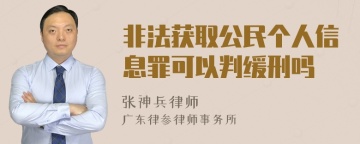 非法获取公民个人信息罪可以判缓刑吗

张神兵律师

广东律参律师事务所